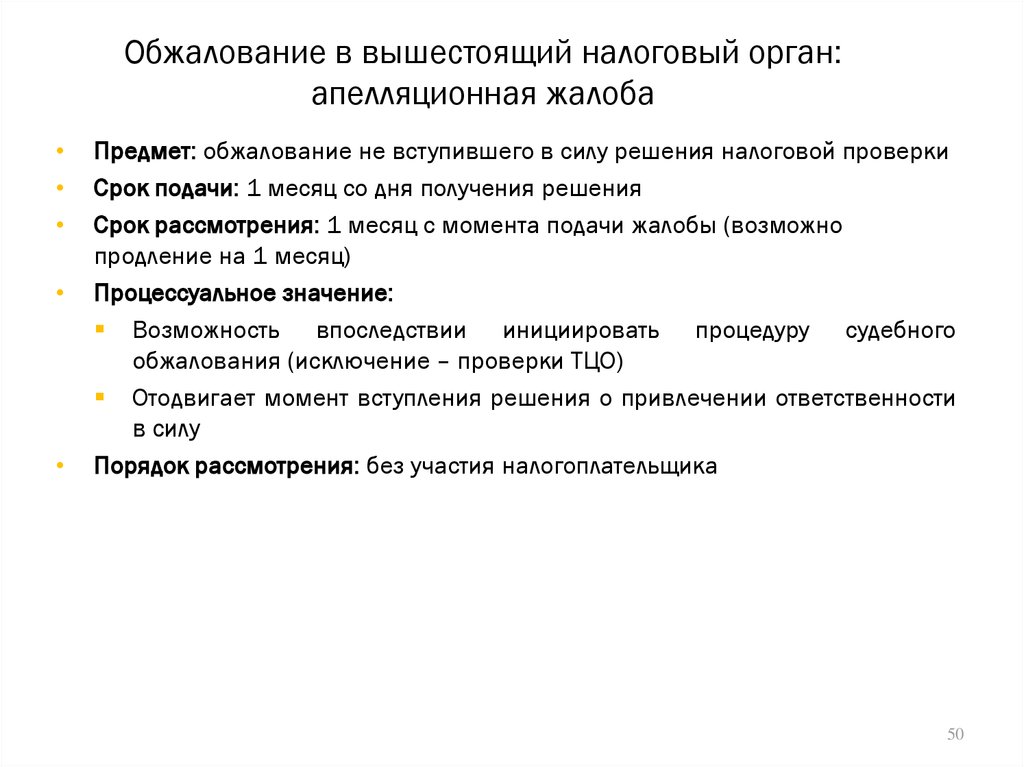 Обжалование в вышестоящий налоговый орган: апелляционная жалоба

• Предмет: обжалование не вступившего в силу решения налоговой проверки
• Срок подачи: 1 месяц со дня получения решения
• Срок рассмотрения: 1 месяц с момента подачи жалобы (возможно продление на 1 месяц)
• Процессуальное значение:
▪ Возможность впоследствии инициировать процедуру судебного обжалования (исключение – проверки ТЦО)
▪ Отодвигает момент вступления решения о привлечении ответственности в силу
• Порядок рассмотрения: без участия налогоплательщика

50